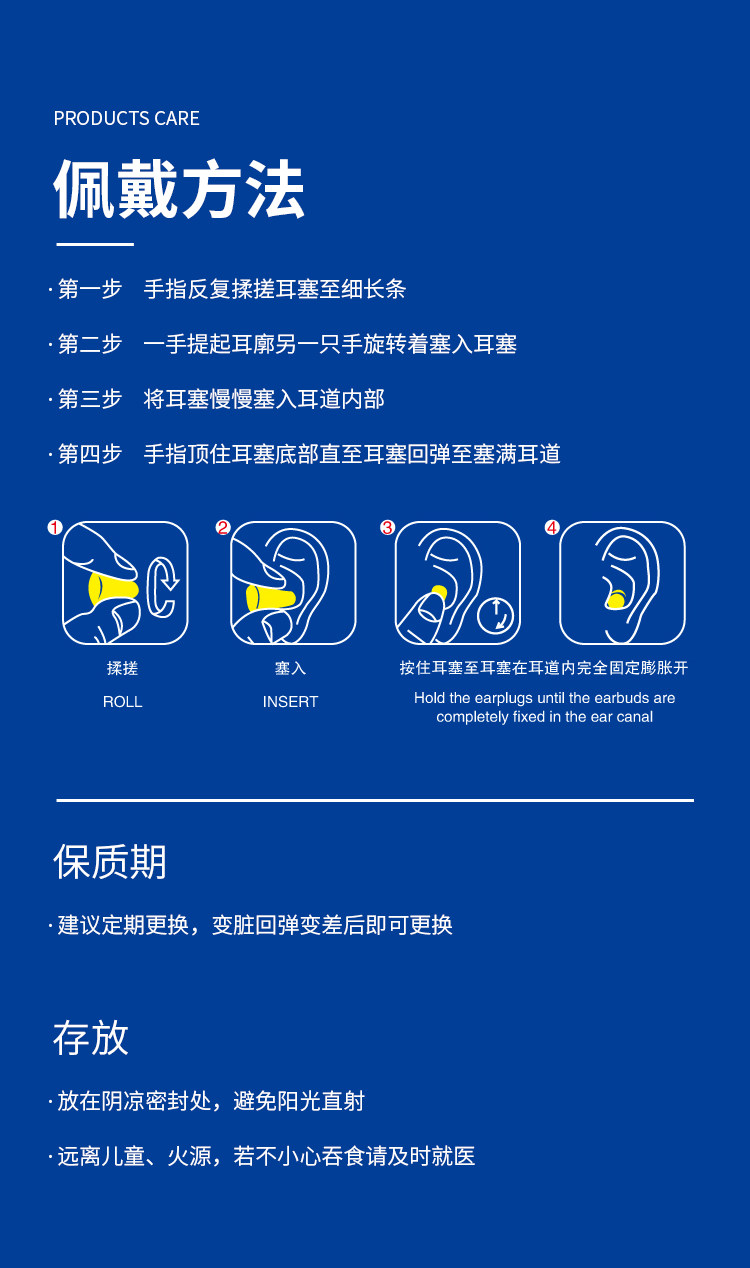 PRODUCTS CARE

佩戴方法

· 第一步　手指反复揉搓耳塞至细长条

· 第二步　一手提起耳廓另一只手旋转着塞入耳塞

· 第三步　将耳塞慢慢塞入耳道内部

· 第四步　手指顶住耳塞底部直至耳塞回弹至塞满耳道

1 揉搓 ROLL

2 塞入 INSERT

3

4

按住耳塞至耳塞在耳道内完全固定膨胀开
Hold the earplugs until the earbuds are completely fixed in the ear canal

保质期

· 建议定期更换，变脏回弹变差后即可更换

存放

· 放在阴凉密封处，避免阳光直射

· 远离儿童、火源，若不小心吞食请及时就医